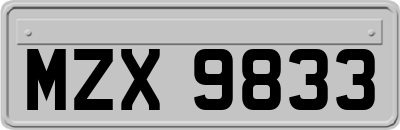 MZX 9833